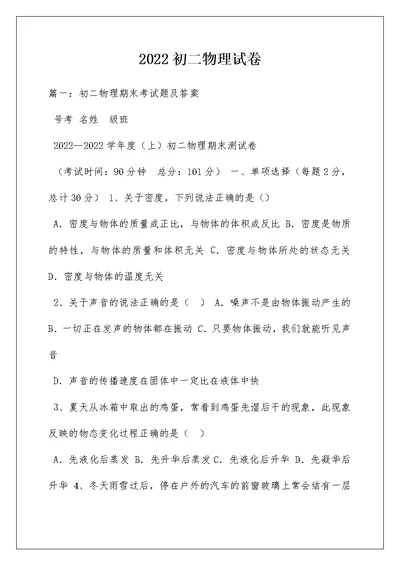 2022 初二物理试卷

篇一：初二物理期末考试题及答案

号考 名姓 级班

2022—2022 学年度（上）初二物理期末测试卷

（考试时间：90 分钟 总分：101 分） 一、单项选择（每题 2 分，总计 30 分） 1、关于密度，下列说法正确的是（）

A. 密度与物体的质量成正比，与物体的体积成反比 B. 密度是物质的特性，与物体的质量和体积无关 C. 密度与物体所处的状态无关 D. 密度与物体的温度无关

2、关于声音的说法正确的是（ ） A. 噪声不是由物体振动产生的 B. 一切正在发声的物体都在振动 C. 只要物体振动，我们就能听见声音

D. 声音的传播速度在固体中一定比在液体中快

3、夏天从冰箱中取出的鸡蛋，常看到鸡蛋先湿后干的现象，此现象反映的物态变化过程正确的是（ ）

A. 先液化后蒸发 B. 先升华后蒸发 C. 先液化后升华 D. 先凝华后升华 4、冬天雨雪过后，停在户外的汽车的前窗玻璃上常会结有一层